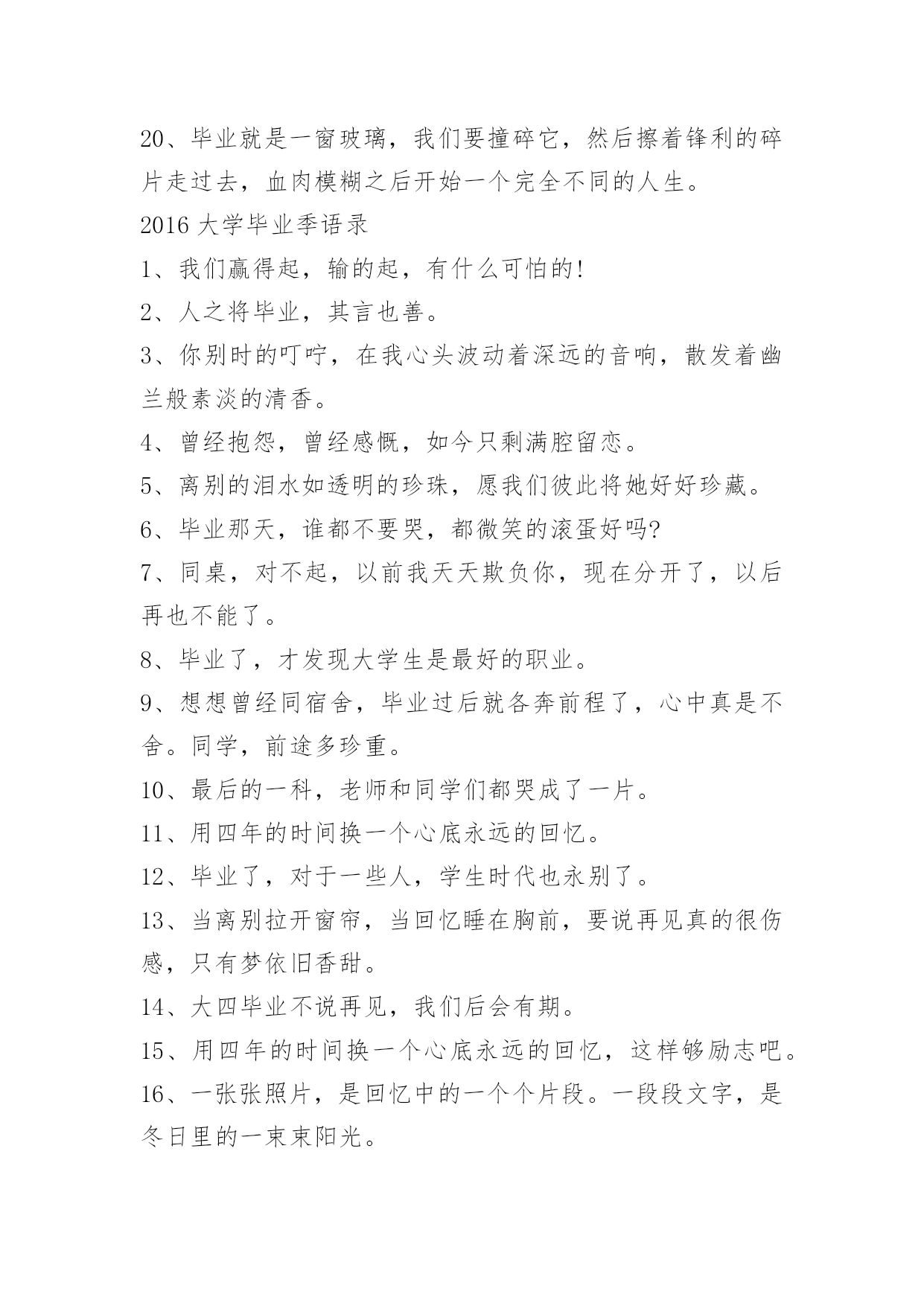 20、毕业就是一窗玻璃，我们要撞碎它，然后擦着锋利的碎片走过去，血肉模糊之后开始一个完全不同的人生。

2016 大学毕业季语录

1、我们赢得起，输的起，有什么可怕的!

2、人之将毕业，其言也善。

3、你别时的叮咛，在我心头波动着深远的音响，散发着幽兰般素淡的清香。

4、曾经抱怨，曾经感慨，如今只剩满腔留恋。

5、离别的泪水如透明的珍珠，愿我们彼此将她好好珍藏。

6、毕业那天，谁都不要哭，都微笑的滚蛋好吗?

7、同桌，对不起，以前我天天欺负你，现在分开了，以后再也不能了。

8、毕业了，才发现大学生是最好的职业。

9、想想曾经同宿舍，毕业过后就各奔前程了，心中真是不舍。同学，前途多珍重。

10、最后的一科，老师和同学们都哭成了一片。

11、用四年的时间换一个心底永远的回忆。

12、毕业了，对于一些人，学生时代也永别了。

13、当离别拉开窗帘，当回忆睡在胸前，要说再见真的很伤感，只有梦依旧香甜。

14、大四毕业不说再见，我们后会有期。

15、用四年的时间换一个心底永远的回忆，这样够励志吧。

16、一张张照片，是回忆中的一个个片段。一段段文字，是冬日里的一束束阳光。